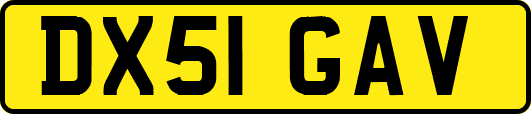 DX51 GAV